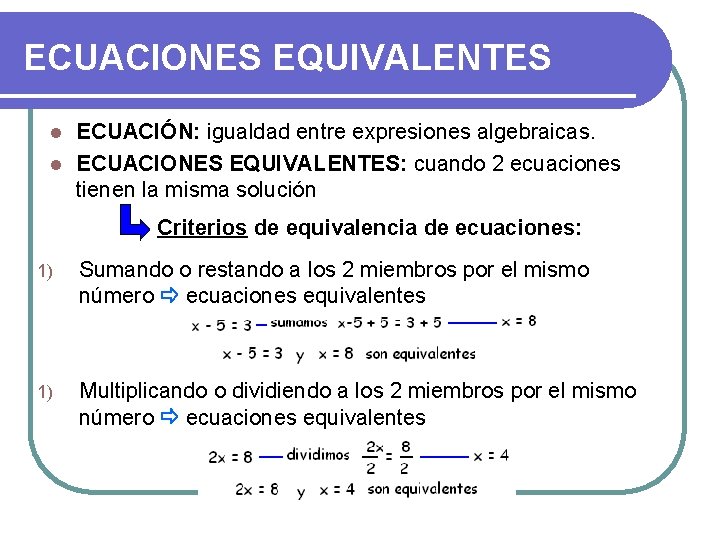 ECUACIONES EQUIVALENTES

ECUACIÓN: igualdad entre expresiones algebraicas.

ECUACIONES EQUIVALENTES: cuando 2 ecuaciones tienen la misma solución

Criterios de equivalencia de ecuaciones:

1) Sumando o restando a los 2 miembros por el mismo número ⇨ ecuaciones equivalentes

$x - 5 = 3$ — sumamos $x - 5 + 5 = 3 + 5$ — $x = 8$

$x - 5 = 3$ y $x = 8$ son equivalentes

1) Multiplicando o dividiendo a los 2 miembros por el mismo número ⇨ ecuaciones equivalentes

$2x = 8$ — dividimos $\frac{2x}{2} = \frac{8}{2}$ — $x = 4$

$2x = 8$ y $x = 4$ son equivalentes